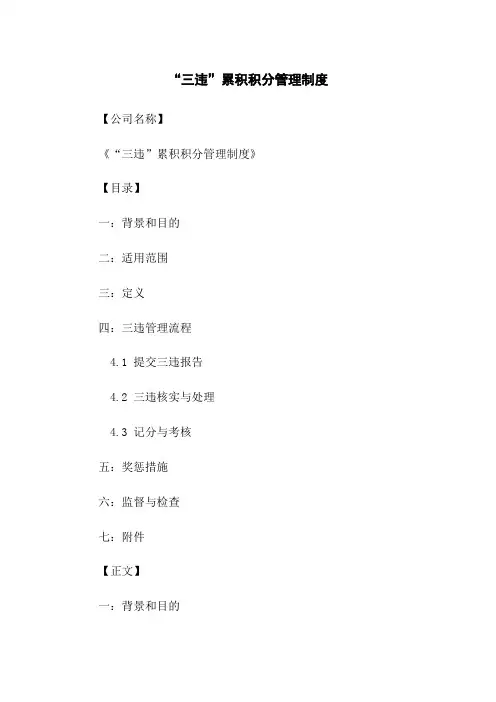 “三违”累积积分管理制度

【公司名称】

《“三违”累积积分管理制度》

【目录】

一：背景和目的

二：适用范围

三：定义

四：三违管理流程

4.1 提交三违报告

4.2 三违核实与处理

4.3 记分与考核

五：奖惩措施

六：监督与检查

七：附件

【正文】

一：背景和目的